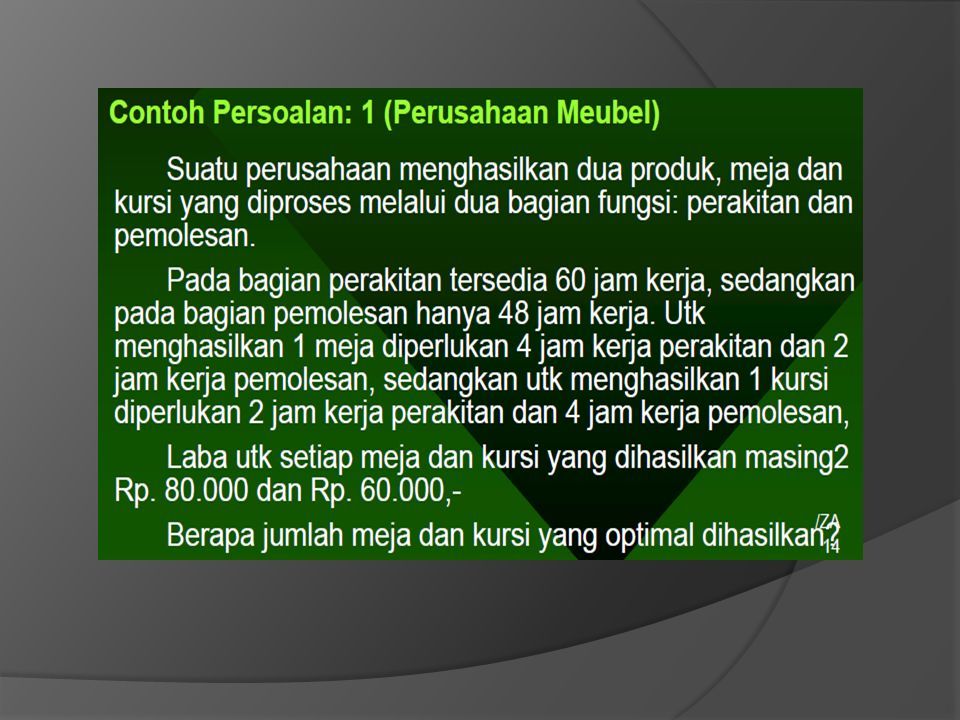 Contoh Persoalan: 1 (Perusahaan Meubel)

Suatu perusahaan menghasilkan dua produk, meja dan kursi yang diproses melalui dua bagian fungsi: perakitan dan pemolesan.

Pada bagian perakitan tersedia 60 jam kerja, sedangkan pada bagian pemolesan hanya 48 jam kerja. Utk menghasilkan 1 meja diperlukan 4 jam kerja perakitan dan 2 jam kerja pemolesan, sedangkan utk menghasilkan 1 kursi diperlukan 2 jam kerja perakitan dan 4 jam kerja pemolesan,

Laba utk setiap meja dan kursi yang dihasilkan masing2 Rp. 80.000 dan Rp. 60.000,-

Berapa jumlah meja dan kursi yang optimal dihasilkan?

ZA
14